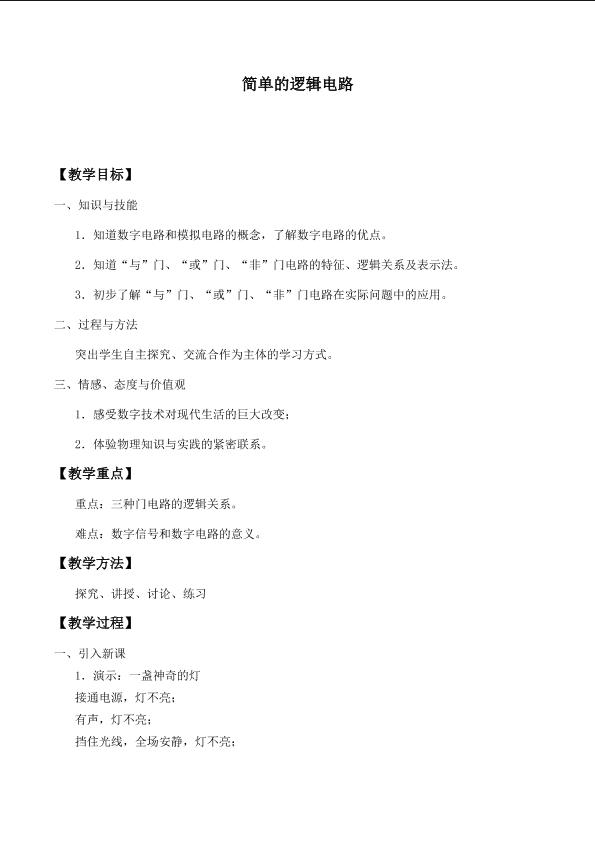 简单的逻辑电路

【教学目标】

一、知识与技能

1.知道数字电路和模拟电路的概念，了解数字电路的优点。

2.知道“与”门、“或”门、“非”门电路的特征、逻辑关系及表示法。

3.初步了解“与”门、“或”门、“非”门电路在实际问题中的应用。

二、过程与方法

突出学生自主探究、交流合作为主体的学习方式。

三、情感、态度与价值观

1.感受数字技术对现代生活的巨大改变；

2.体验物理知识与实践的紧密联系。

【教学重点】

重点：三种门电路的逻辑关系。

难点：数字信号和数字电路的意义。

【教学方法】

探究、讲授、讨论、练习

【教学过程】

一、引入新课

1.演示：一盏神奇的灯

接通电源，灯不亮；

有声，灯不亮；

挡住光线，全场安静，灯不亮；